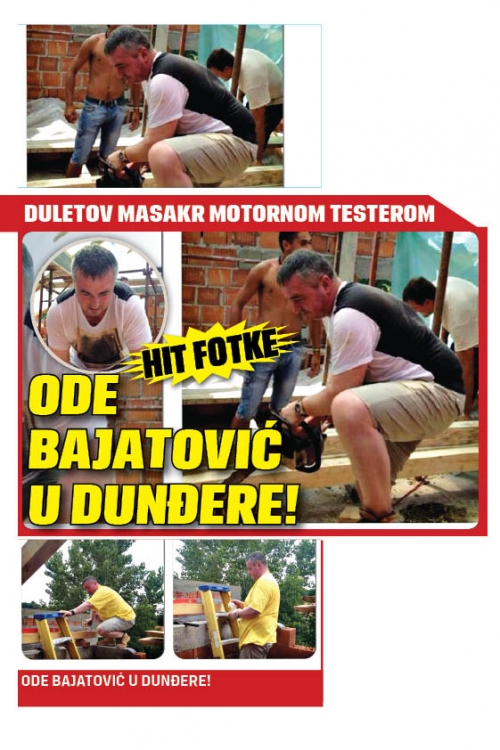 DULETOV MASAKR MOTORNOM TESTEROM

HIT FOTKE

ODE BAJATOVIĆ U DUNĐERE!

ODE BAJATOVIĆ U DUNĐERE!